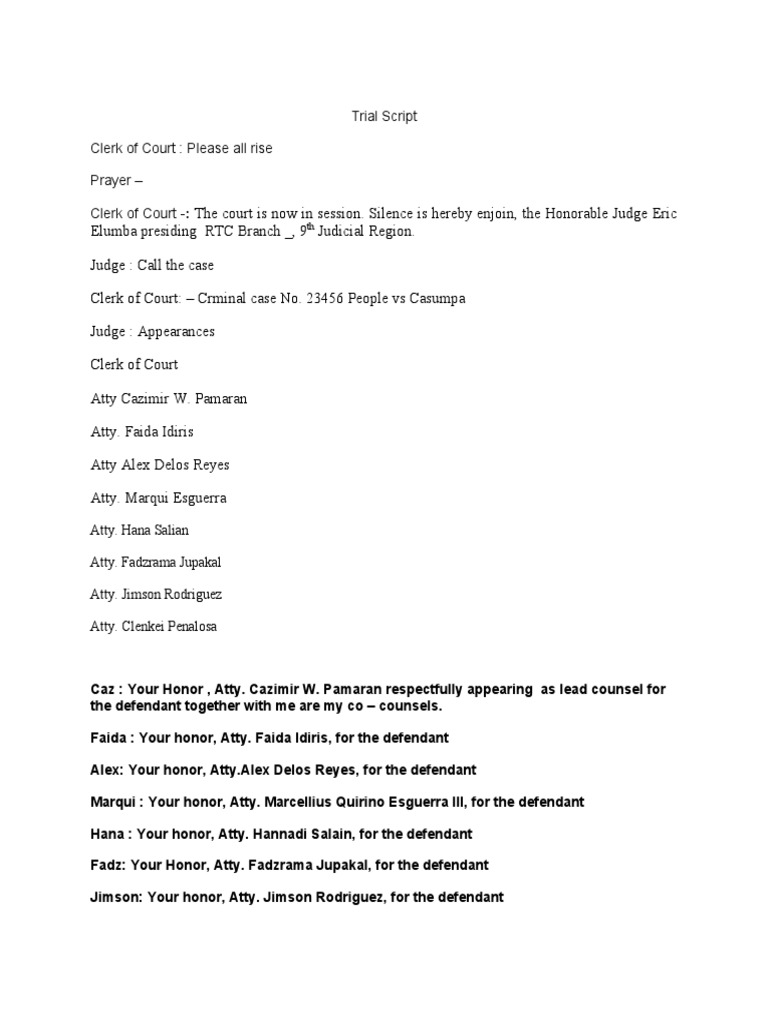 Trial Script

Clerk of Court : Please all rise

Prayer –

Clerk of Court -: The court is now in session. Silence is hereby enjoin, the Honorable Judge Eric Elumba presiding RTC Branch _, 9$^{th}$ Judicial Region.

Judge : Call the case

Clerk of Court: – Crminal case No. 23456 People vs Casumpa

Judge : Appearances

Clerk of Court

Atty Cazimir W. Pamaran

Atty. Faida Idiris

Atty Alex Delos Reyes

Atty. Marqui Esguerra

Atty. Hana Salian

Atty. Fadzrama Jupakal

Atty. Jimson Rodriguez

Atty. Clenkei Penalosa

Caz : Your Honor , Atty. Cazimir W. Pamaran respectfully appearing as lead counsel for the defendant together with me are my co – counsels.

Faida : Your honor, Atty. Faida Idiris, for the defendant

Alex: Your honor, Atty.Alex Delos Reyes, for the defendant

Marqui : Your honor, Atty. Marcellius Quirino Esguerra III, for the defendant

Hana : Your honor, Atty. Hannadi Salain, for the defendant

Fadz: Your Honor, Atty. Fadzrama Jupakal, for the defendant

Jimson: Your honor, Atty. Jimson Rodriguez, for the defendant